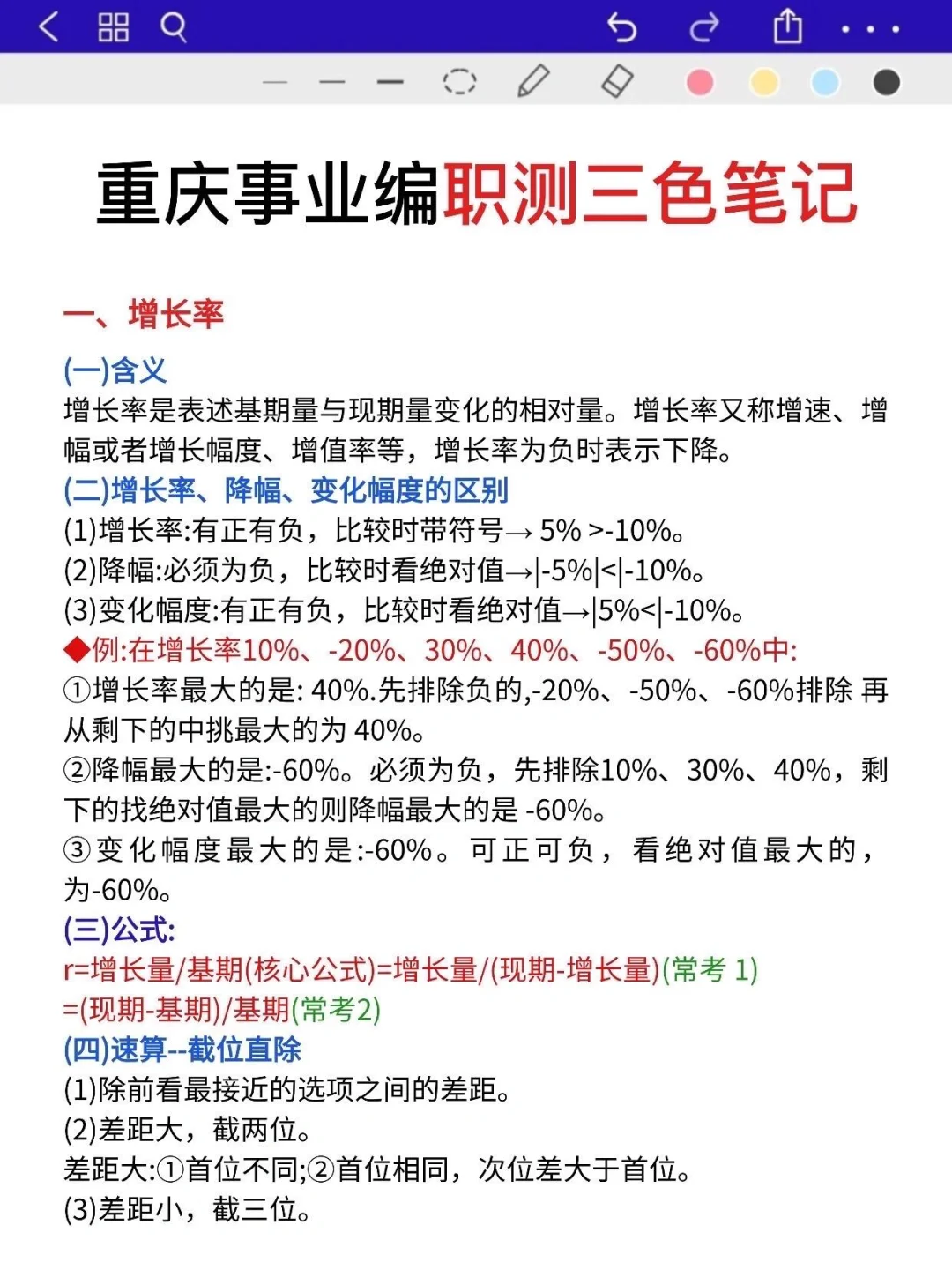 重庆事业编职测三色笔记

一、增长率

(一)含义
增长率是表述基期量与现期量变化的相对量。增长率又称增速、增幅或者增长幅度、增值率等，增长率为负时表示下降。
(二)增长率、降幅、变化幅度的区别
(1)增长率:有正有负，比较时带符号→ 5% >-10%。
(2)降幅:必须为负，比较时看绝对值→|-5%|<|-10%。
(3)变化幅度:有正有负，比较时看绝对值→|5%<|-10%。
◆例:在增长率10%、-20%、30%、40%、-50%、-60%中:
①增长率最大的是: 40%.先排除负的,-20%、-50%、-60%排除 再从剩下的中挑最大的为 40%。
②降幅最大的是:-60%。必须为负，先排除10%、30%、40%，剩下的找绝对值最大的则降幅最大的是 -60%。
③变化幅度最大的是:-60%。可正可负，看绝对值最大的，为-60%。
(三)公式:
r=增长量/基期(核心公式)=增长量/(现期-增长量)(常考 1)
=(现期-基期)/基期(常考2)
(四)速算--截位直除
(1)除前看最接近的选项之间的差距。
(2)差距大，截两位。
差距大:①首位不同;②首位相同，次位差大于首位。
(3)差距小，截三位。